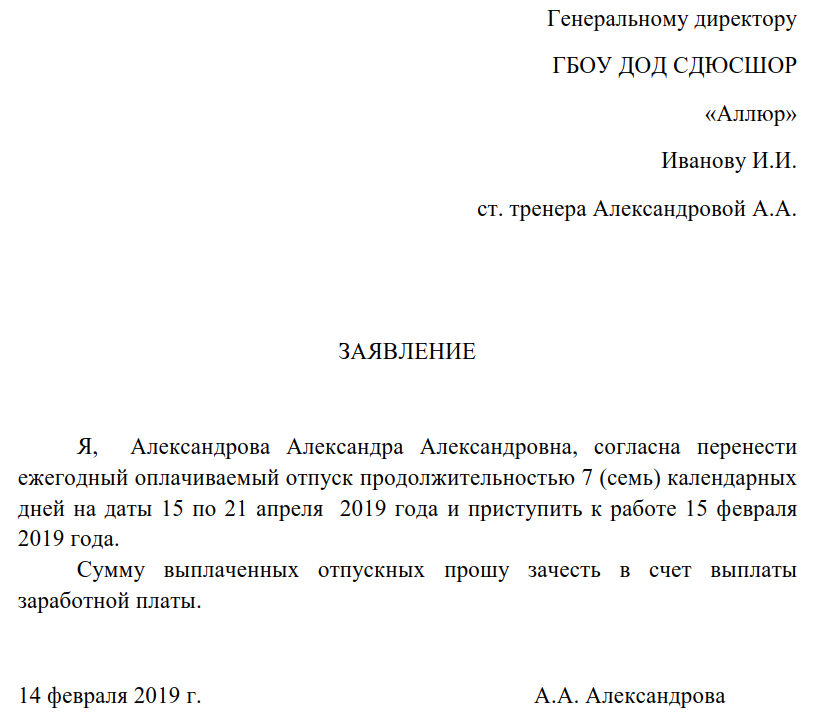 Генеральному директору

ГБОУ ДОД СДЮСШОР

«Аллюр»

Иванову И.И.

ст. тренера Александровой А.А.

ЗАЯВЛЕНИЕ

Я, Александрова Александра Александровна, согласна перенести ежегодный оплачиваемый отпуск продолжительностью 7 (семь) календарных дней на даты 15 по 21 апреля 2019 года и приступить к работе 15 февраля 2019 года.

Сумму выплаченных отпускных прошу зачесть в счет выплаты заработной платы.

14 февраля 2019 г.

А.А. Александрова